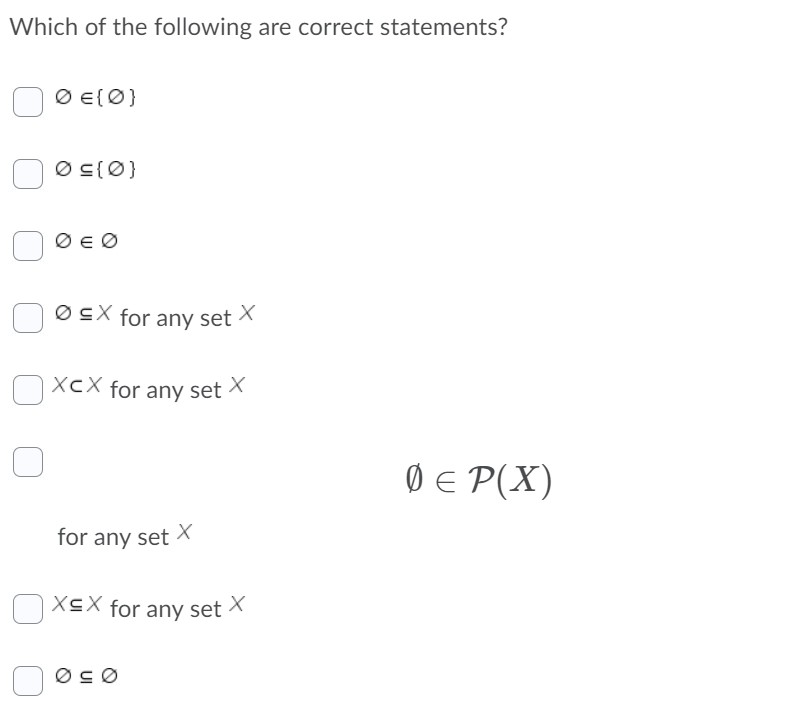 Which of the following are correct statements?

$\emptyset \in \{\emptyset\}$

$\emptyset \subseteq \{\emptyset\}$

$\emptyset \in \emptyset$

$\emptyset \subseteq X$ for any set $X$

$X \subset X$ for any set $X$

$\emptyset \in \mathcal{P}(X)$

for any set $X$

$X \subseteq X$ for any set $X$

$\emptyset \subseteq \emptyset$